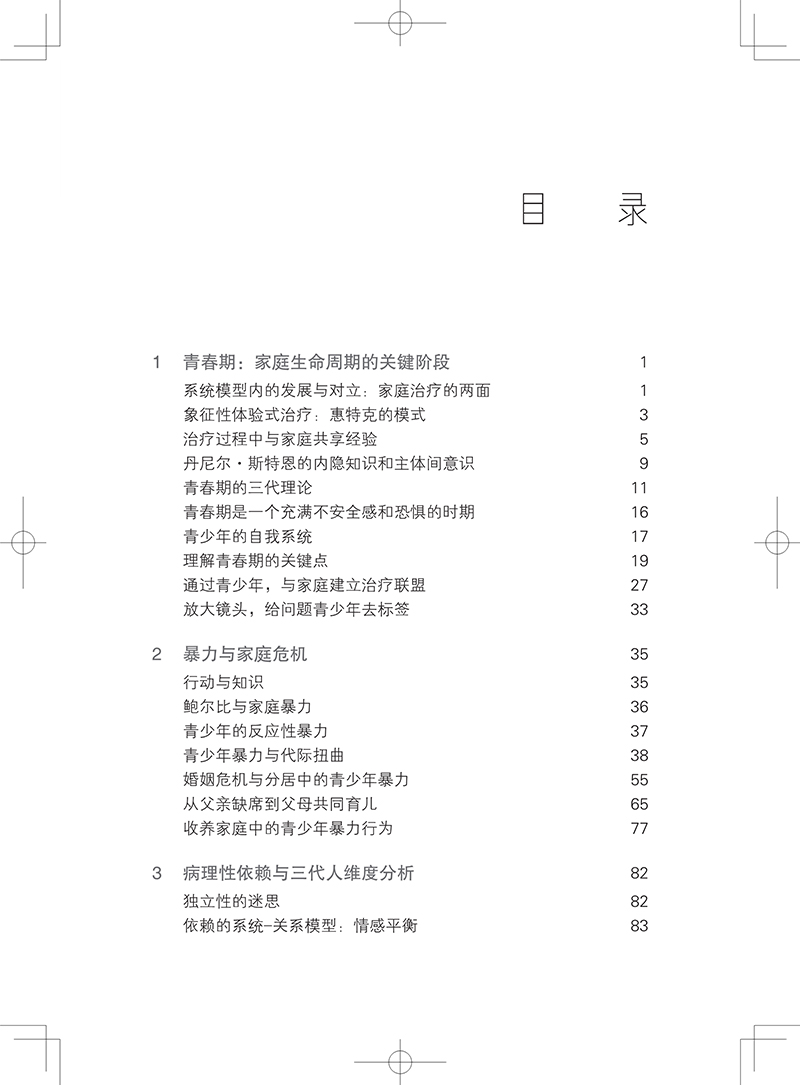 目　录

1　青春期：家庭生命周期的关键阶段　1
系统模型内的发展与对立：家庭治疗的两面　1
象征性体验式治疗：惠特克的模式　3
治疗过程中与家庭共享经验　5
丹尼尔·斯特恩的内隐知识和主体间意识　9
青春期的三代理论　11
青春期是一个充满不安全感和恐惧的时期　16
青少年的自我系统　17
理解青春期的关键点　19
通过青少年，与家庭建立治疗联盟　27
放大镜头，给问题青少年去标签　33

2　暴力与家庭危机　35
行动与知识　35
鲍尔比与家庭暴力　36
青少年的反应性暴力　37
青少年暴力与代际扭曲　38
婚姻危机与分居中的青少年暴力　55
从父亲缺席到父母共同育儿　65
收养家庭中的青少年暴力行为　77

3　病理性依赖与三代人维度分析　82
独立性的迷思　82
依赖的系统-关系模型：情感平衡　83